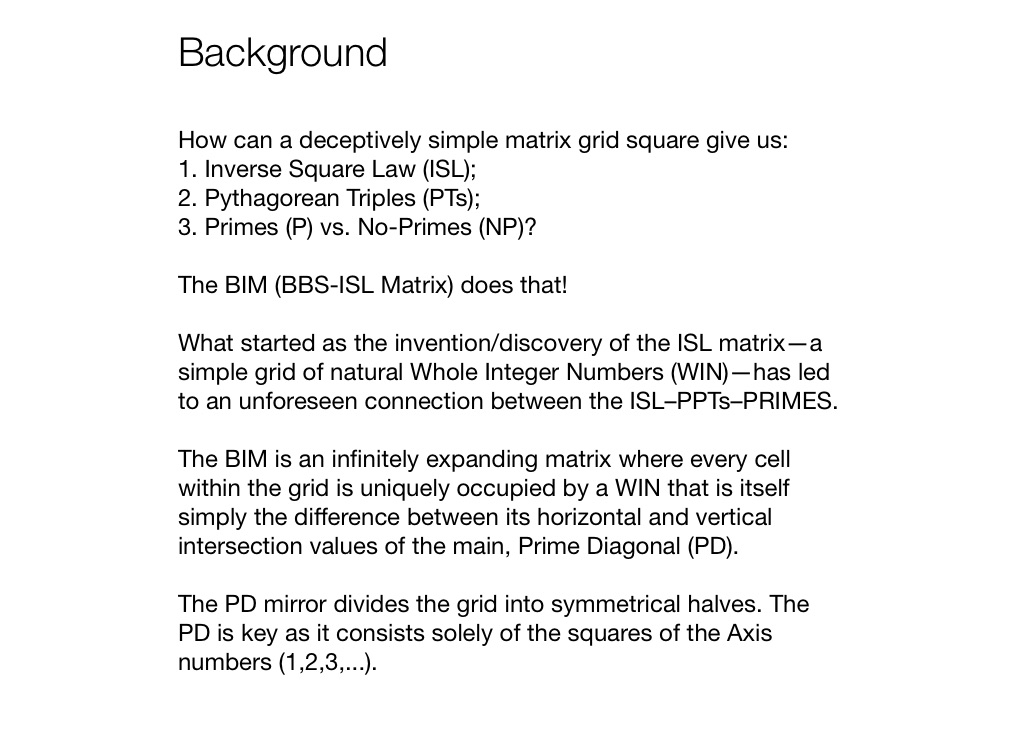 Background

How can a deceptively simple matrix grid square give us:
1. Inverse Square Law (ISL);
2. Pythagorean Triples (PTs);
3. Primes (P) vs. No-Primes (NP)?

The BIM (BBS-ISL Matrix) does that!

What started as the invention/discovery of the ISL matrix—a simple grid of natural Whole Integer Numbers (WIN)—has led to an unforeseen connection between the ISL–PPTs–PRIMES.

The BIM is an infinitely expanding matrix where every cell within the grid is uniquely occupied by a WIN that is itself simply the difference between its horizontal and vertical intersection values of the main, Prime Diagonal (PD).

The PD mirror divides the grid into symmetrical halves. The PD is key as it consists solely of the squares of the Axis numbers (1,2,3,...).